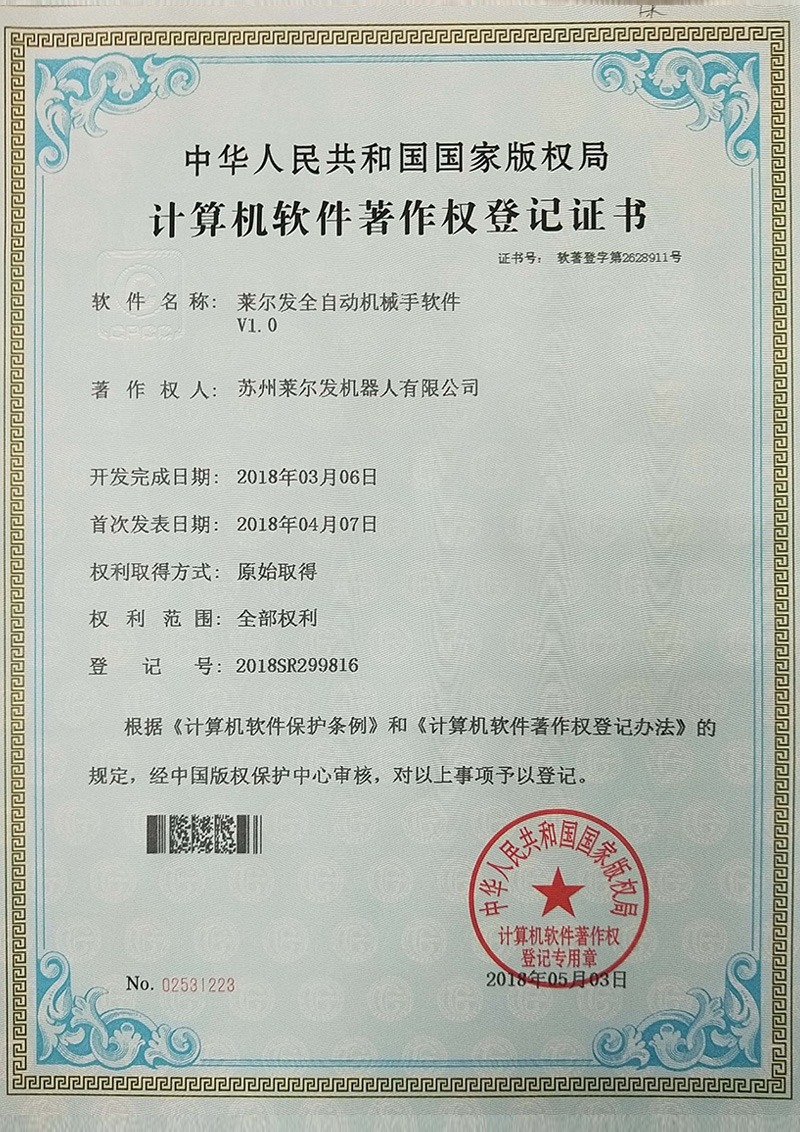 中华人民共和国国家版权局

计算机软件著作权登记证书

证书号： 软著登字第2628911号

软件名称： 莱尔发全自动机械手软件 V1.0

著作权人： 苏州莱尔发机器人有限公司

开发完成日期： 2018年03月06日

首次发表日期： 2018年04月07日

权利取得方式： 原始取得

权利范围： 全部权利

登记号： 2018SR299816

根据《计算机软件保护条例》和《计算机软件著作权登记办法》的规定，经中国版权保护中心审核，对以上事项予以登记。

中华人民共和国国家版权局
计算机软件著作权
登记专用章

No. 02531223

2018年05月03日